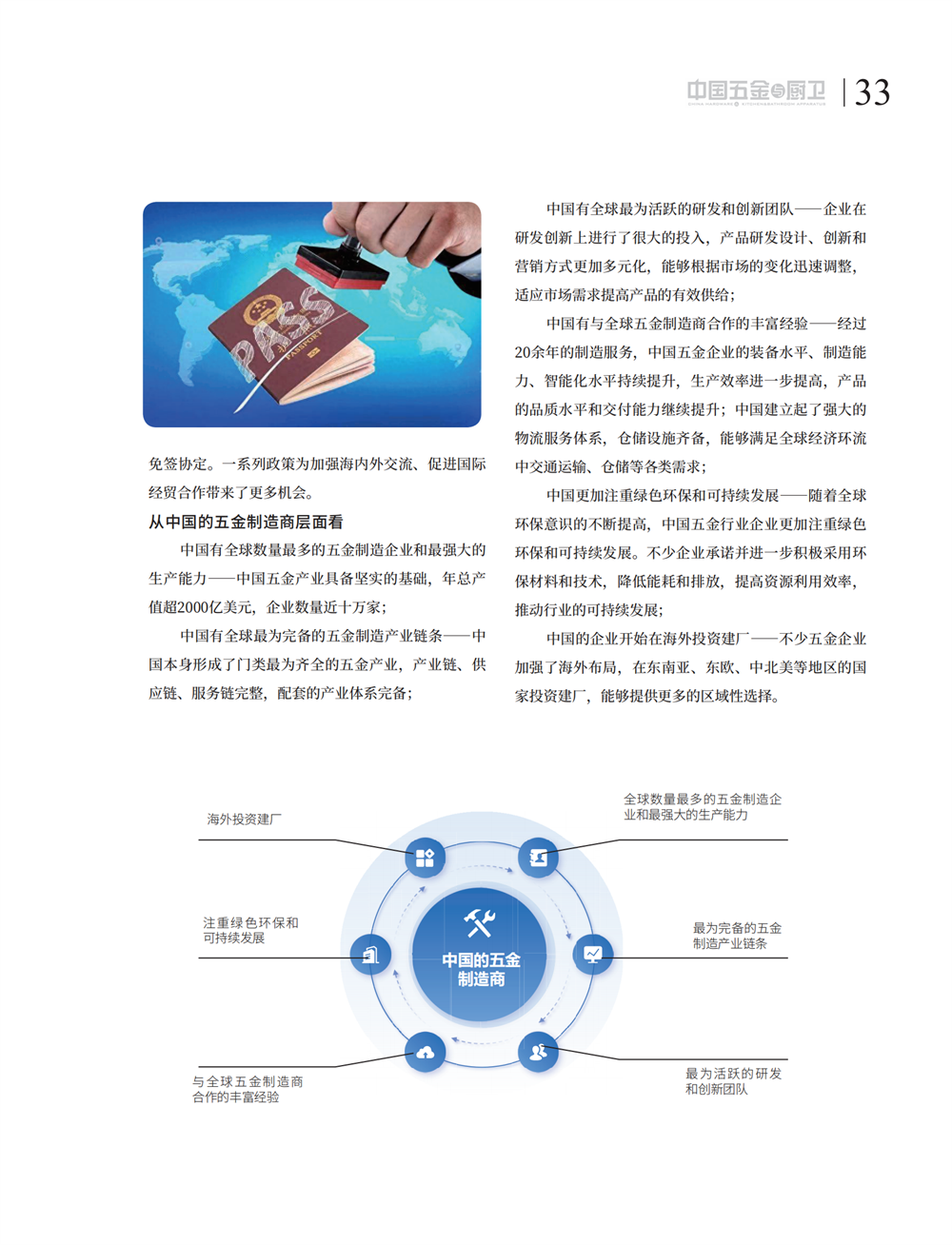 中国五金与厨卫 | 33

PASS
PASSPORT

免签协定。一系列政策为加强海内外交流、促进国际经贸合作带来了更多机会。

从中国的五金制造商层面看

中国有全球数量最多的五金制造企业和最强大的生产能力——中国五金产业具备坚实的基础，年总产值超2000亿美元，企业数量近十万家；

中国有全球最为完备的五金制造产业链条——中国本身形成了门类最为齐全的五金产业，产业链、供应链、服务链完整，配套的产业体系完备；

中国有全球最为活跃的研发和创新团队——企业在研发创新上进行了很大的投入，产品研发设计、创新和营销方式更加多元化，能够根据市场的变化迅速调整，适应市场需求提高产品的有效供给；

中国有与全球五金制造商合作的丰富经验——经过20余年的制造服务，中国五金企业的装备水平、制造能力、智能化水平持续提升，生产效率进一步提高，产品的品质水平和交付能力继续提升；中国建立起了强大的物流服务体系，仓储设施齐备，能够满足全球经济环流中交通运输、仓储等各类需求；

中国更加注重绿色环保和可持续发展——随着全球环保意识的不断提高，中国五金行业企业更加注重绿色环保和可持续发展。不少企业承诺并进一步积极采用环保材料和技术，降低能耗和排放，提高资源利用效率，推动行业的可持续发展；

中国的企业开始在海外投资建厂——不少五金企业加强了海外布局，在东南亚、东欧、中北美等地区的国家投资建厂，能够提供更多的区域性选择。

海外投资建厂

全球数量最多的五金制造企业和最强大的生产能力

注重绿色环保和可持续发展

中国的五金制造商

最为完备的五金制造产业链条

与全球五金制造商合作的丰富经验

最为活跃的研发和创新团队